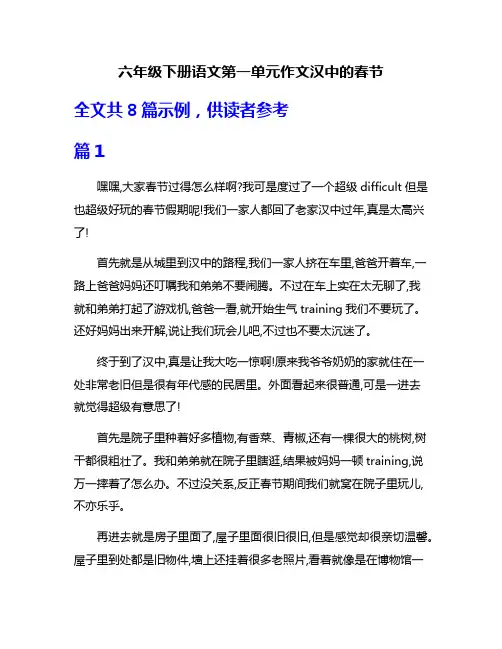 六年级下册语文第一单元作文汉中的春节

全文共 8 篇示例，供读者参考

篇 1

嘿嘿,大家春节过得怎么样啊?我可是度过了一个超级 difficult 但是也超级好玩的春节假期呢!我们一家人都回了老家汉中过年,真是太高兴了!

首先就是从城里到汉中的路程,我们一家人挤在车里,爸爸开着车,一路上爸爸妈妈还叮嘱我和弟弟不要闹腾。不过在车上实在太无聊了,我就和弟弟打起了游戏机,爸爸一看,就开始生气 training 我们不要玩了。还好妈妈出来开解,说让我们玩会儿吧,不过也不要太沉迷了。

终于到了汉中,真是让我大吃一惊啊!原来我爷爷奶奶的家就住在一处非常老旧但是很有年代感的民居里。外面看起来很普通,可是一进去就觉得超级有意思了!

首先是院子里种着好多植物,有香菜、青椒,还有一棵很大的桃树,树干都很粗壮了。我和弟弟就在院子里瞎逛,结果被妈妈一顿 training,说万一摔着了怎么办。不过没关系,反正春节期间我们就窝在院子里玩儿,不亦乐乎。

再进去就是房子里面了,屋子里面很旧很旧,但是感觉却很亲切温馨。屋子里到处都是旧物件,墙上还挂着很多老照片,看着就像是在博物馆一